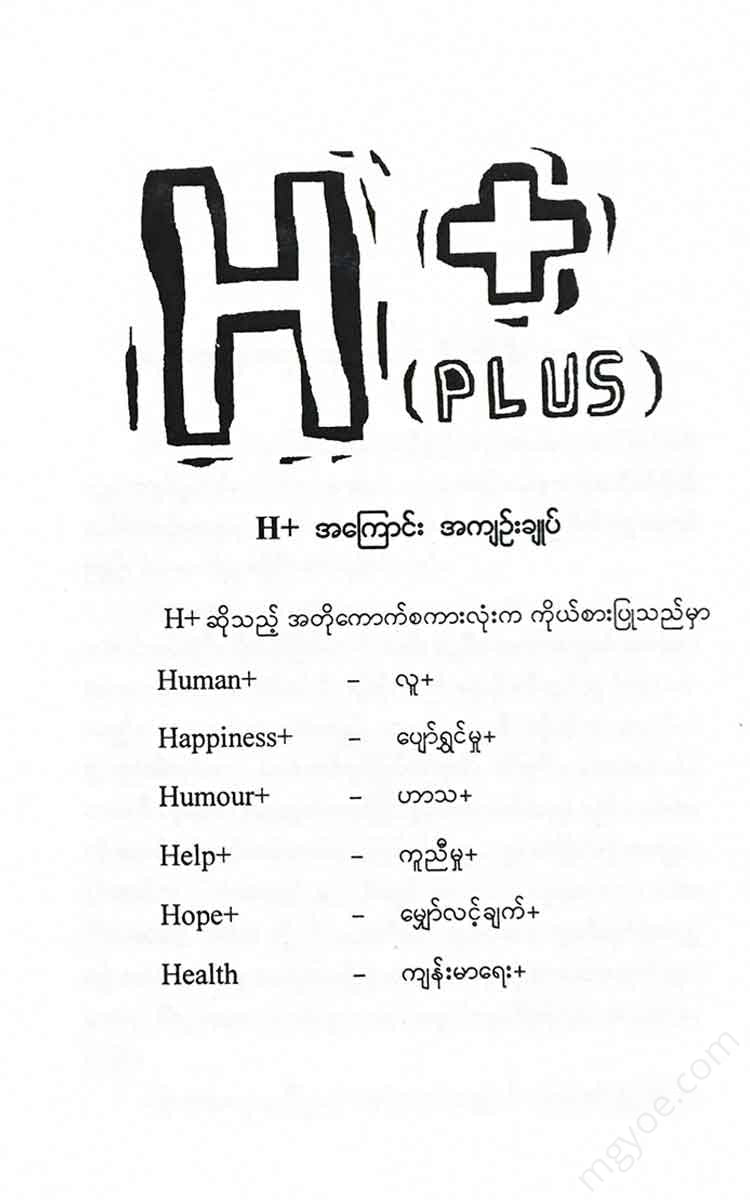 H+ (PLUS)

H+ အကြောင်း အကျဉ်းချုပ်

H+ ဆိုသည့် အတိုကောက်စကားလုံးက ကိုယ်စားပြုသည်မှာ

Human+ – လူ+

Happiness+ – ပျော်ရွှင်မှု+

Humour+ – ဟာသ+

Help+ – ကူညီမှု+

Hope+ – မျှော်လင့်ချက်+

Health – ကျန်းမာရေး+

mgyoe.com